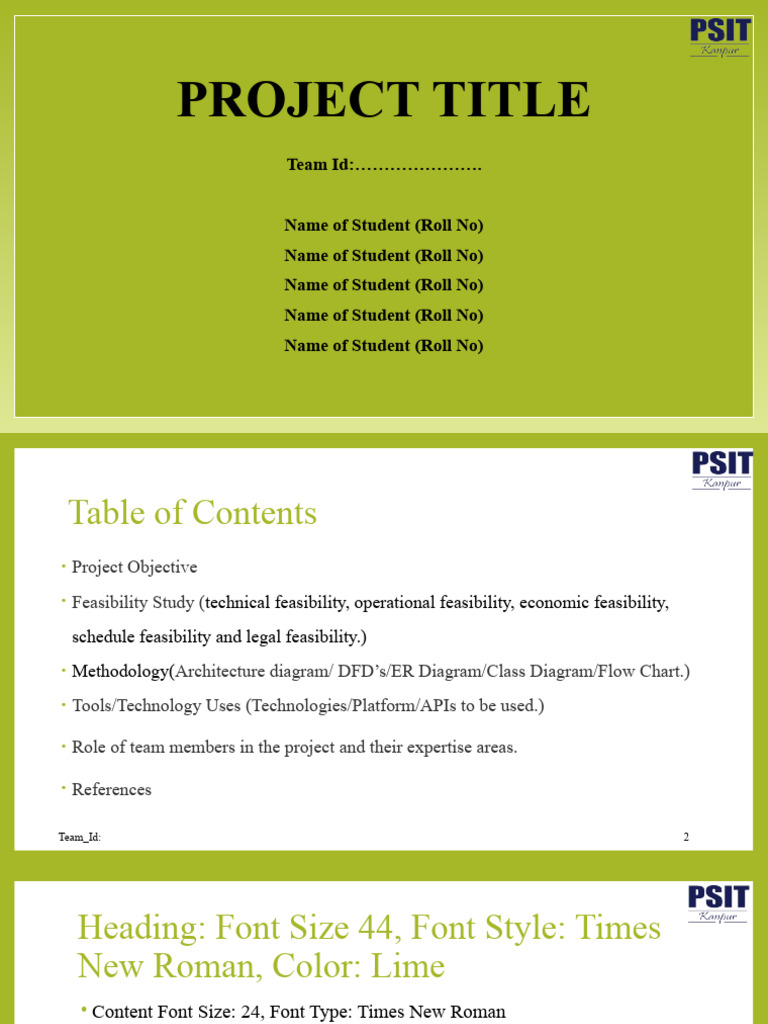 PSIT
Kanpur

PROJECT TITLE

Team Id:………………….

Name of Student (Roll No)
Name of Student (Roll No)
Name of Student (Roll No)
Name of Student (Roll No)
Name of Student (Roll No)

PSIT
Kanpur

Table of Contents

• Project Objective
• Feasibility Study (technical feasibility, operational feasibility, economic feasibility, schedule feasibility and legal feasibility.)
• Methodology(Architecture diagram/ DFD's/ER Diagram/Class Diagram/Flow Chart.)
• Tools/Technology Uses (Technologies/Platform/APIs to be used.)
• Role of team members in the project and their expertise areas.
• References

Team_Id:

2

PSIT
Kanpur

Heading: Font Size 44, Font Style: Times New Roman, Color: Lime

• Content Font Size: 24, Font Type: Times New Roman